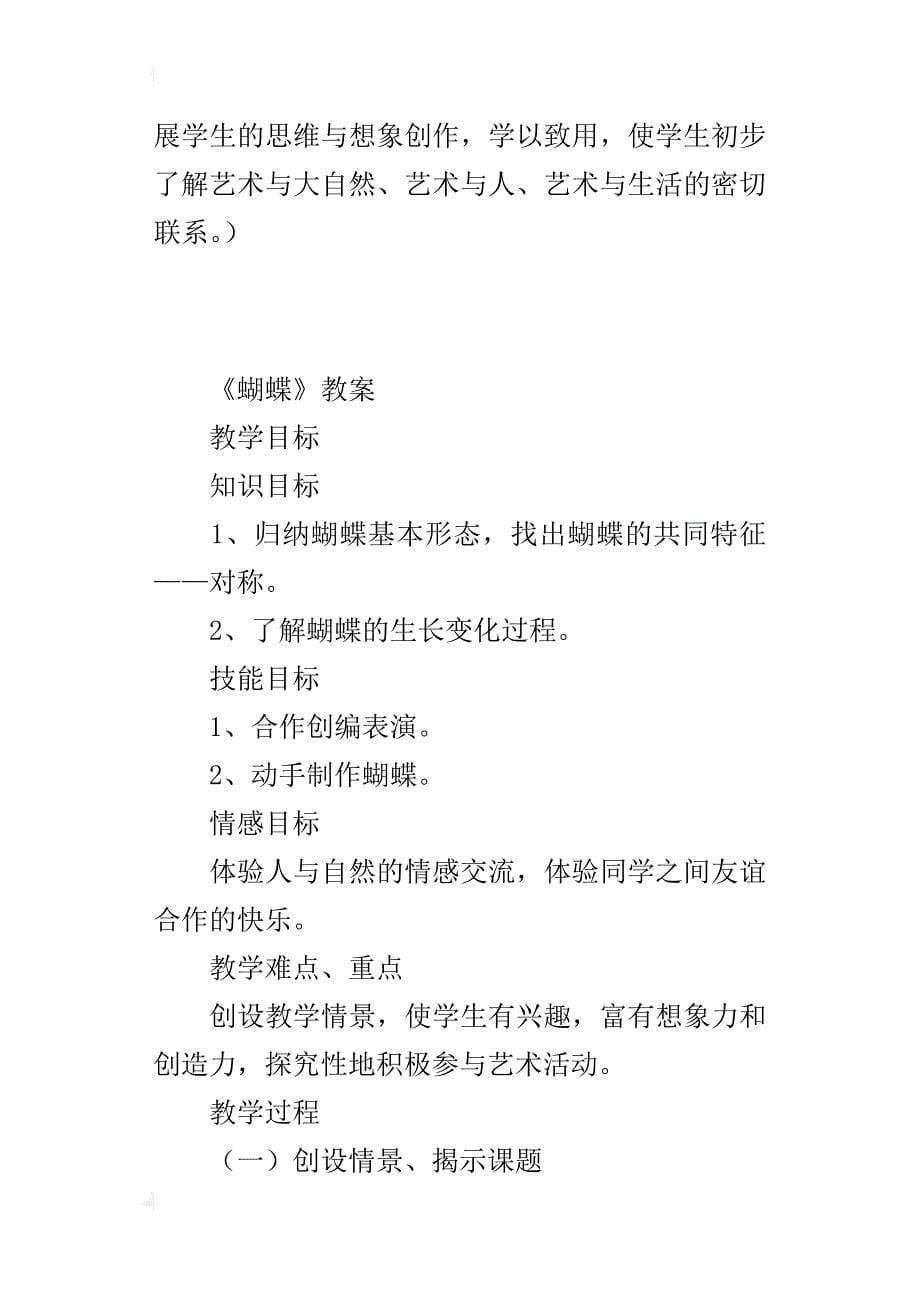 展学生的思维与想象创作，学以致用，使学生初步了解艺术与大自然、艺术与人、艺术与生活的密切联系。）

《蝴蝶》教案

教学目标

知识目标

1、归纳蝴蝶基本形态，找出蝴蝶的共同特征——对称。

2、了解蝴蝶的生长变化过程。

技能目标

1、合作创编表演。

2、动手制作蝴蝶。

情感目标

体验人与自然的情感交流，体验同学之间友谊合作的快乐。

教学难点、重点

创设教学情景，使学生有兴趣，富有想象力和创造力，探究性地积极参与艺术活动。

教学过程

（一）创设情景、揭示课题